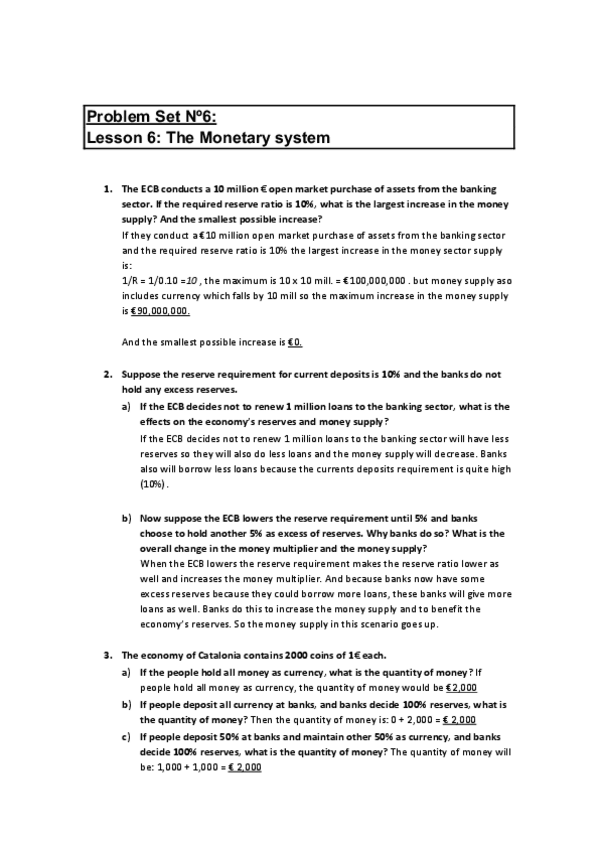 Problem Set Nº6:
Lesson 6: The Monetary system

1. The ECB conducts a 10 million € open market purchase of assets from the banking sector. If the required reserve ratio is 10%, what is the largest increase in the money supply? And the smallest possible increase?
If they conduct a €10 million open market purchase of assets from the banking sector and the required reserve ratio is 10% the largest increase in the money sector supply is:
1/R = 1/0.10 =10 , the maximum is 10 x 10 mill. = €100,000,000 . but money supply aso includes currency which falls by 10 mill so the maximum increase in the money supply is €90,000,000.

And the smallest possible increase is €0.

2. Suppose the reserve requirement for current deposits is 10% and the banks do not hold any excess reserves.
a) If the ECB decides not to renew 1 million loans to the banking sector, what is the effects on the economy's reserves and money supply?
If the ECB decides not to renew 1 million loans to the banking sector will have less reserves so they will also do less loans and the money supply will decrease. Banks also will borrow less loans because the currents deposits requirement is quite high (10%).

b) Now suppose the ECB lowers the reserve requirement until 5% and banks choose to hold another 5% as excess of reserves. Why banks do so? What is the overall change in the money multiplier and the money supply?
When the ECB lowers the reserve requirement makes the reserve ratio lower as well and increases the money multiplier. And because banks now have some excess reserves because they could borrow more loans, these banks will give more loans as well. Banks do this to increase the money supply and to benefit the economy's reserves. So the money supply in this scenario goes up.

3. The economy of Catalonia contains 2000 coins of 1€ each.
a) If the people hold all money as currency, what is the quantity of money? If people hold all money as currency, the quantity of money would be €2,000
b) If people deposit all currency at banks, and banks decide 100% reserves, what is the quantity of money? Then the quantity of money is: 0 + 2,000 = € 2,000
c) If people deposit 50% at banks and maintain other 50% as currency, and banks decide 100% reserves, what is the quantity of money? The quantity of money will be: 1,000 + 1,000 = € 2,000